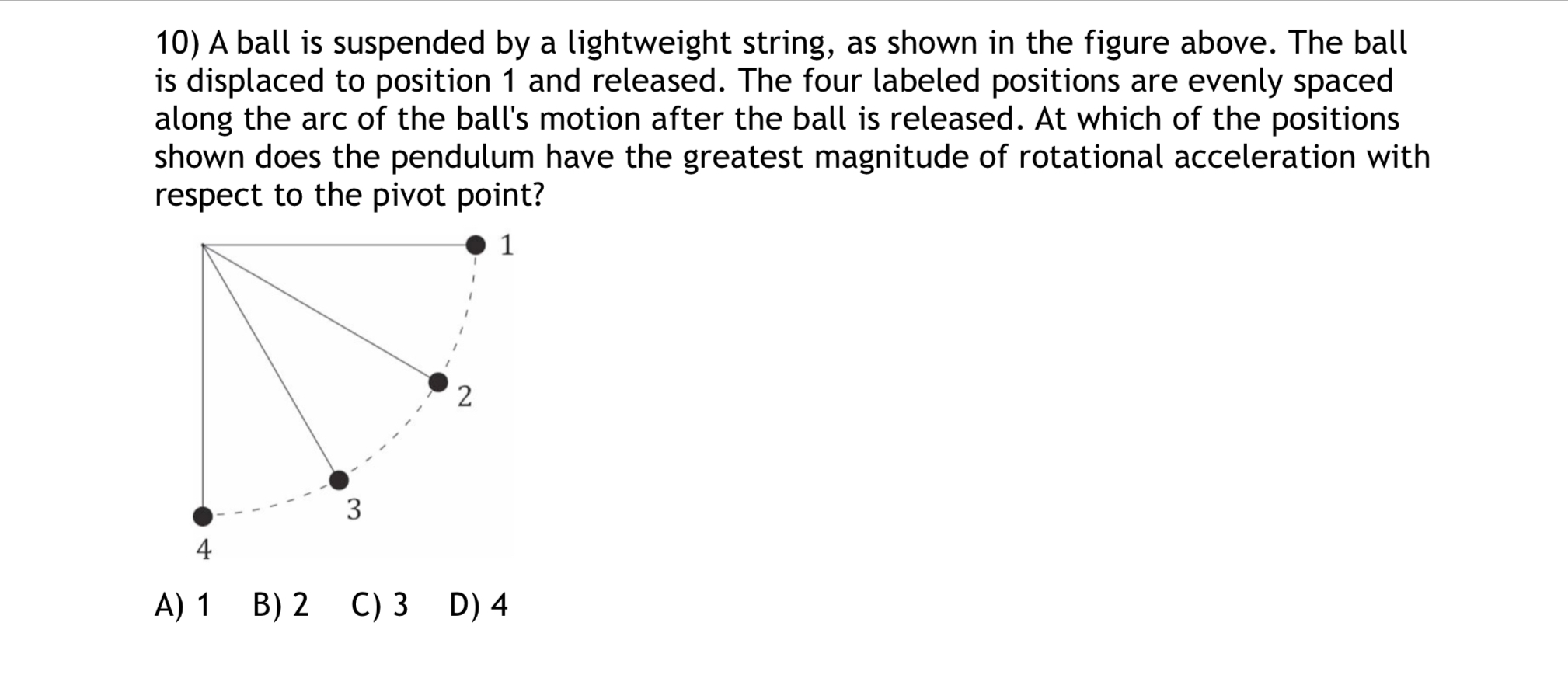 10) A ball is suspended by a lightweight string, as shown in the figure above. The ball is displaced to position 1 and released. The four labeled positions are evenly spaced along the arc of the ball's motion after the ball is released. At which of the positions shown does the pendulum have the greatest magnitude of rotational acceleration with respect to the pivot point?

1
2
3
4

A) 1 B) 2 C) 3 D) 4